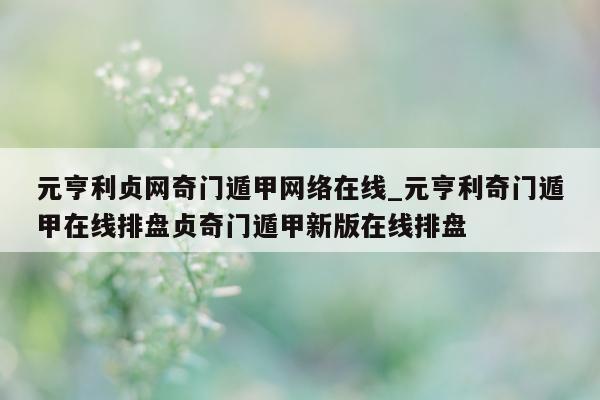 元亨利贞网奇门遁甲网络在线_元亨利奇门遁甲在线排盘贞奇门遁甲新版在线排盘